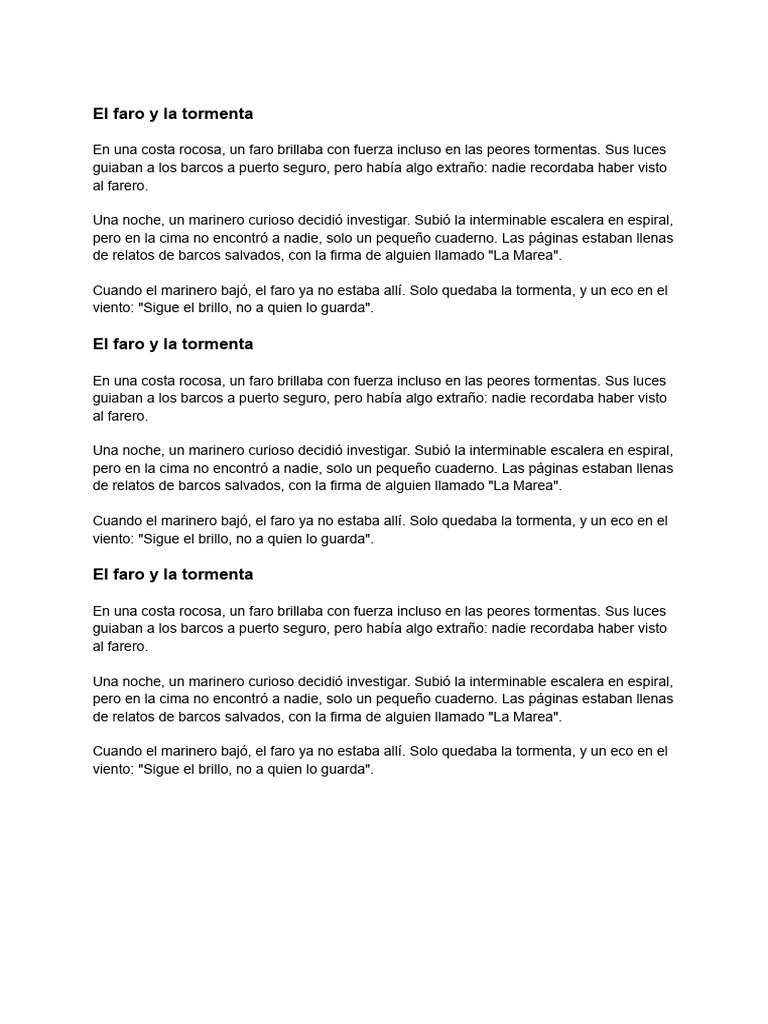 El faro y la tormenta

En una costa rocosa, un faro brillaba con fuerza incluso en las peores tormentas. Sus luces guiaban a los barcos a puerto seguro, pero había algo extraño: nadie recordaba haber visto al farero.

Una noche, un marinero curioso decidió investigar. Subió la interminable escalera en espiral, pero en la cima no encontró a nadie, solo un pequeño cuaderno. Las páginas estaban llenas de relatos de barcos salvados, con la firma de alguien llamado "La Marea".

Cuando el marinero bajó, el faro ya no estaba allí. Solo quedaba la tormenta, y un eco en el viento: "Sigue el brillo, no a quien lo guarda".

El faro y la tormenta

En una costa rocosa, un faro brillaba con fuerza incluso en las peores tormentas. Sus luces guiaban a los barcos a puerto seguro, pero había algo extraño: nadie recordaba haber visto al farero.

Una noche, un marinero curioso decidió investigar. Subió la interminable escalera en espiral, pero en la cima no encontró a nadie, solo un pequeño cuaderno. Las páginas estaban llenas de relatos de barcos salvados, con la firma de alguien llamado "La Marea".

Cuando el marinero bajó, el faro ya no estaba allí. Solo quedaba la tormenta, y un eco en el viento: "Sigue el brillo, no a quien lo guarda".

El faro y la tormenta

En una costa rocosa, un faro brillaba con fuerza incluso en las peores tormentas. Sus luces guiaban a los barcos a puerto seguro, pero había algo extraño: nadie recordaba haber visto al farero.

Una noche, un marinero curioso decidió investigar. Subió la interminable escalera en espiral, pero en la cima no encontró a nadie, solo un pequeño cuaderno. Las páginas estaban llenas de relatos de barcos salvados, con la firma de alguien llamado "La Marea".

Cuando el marinero bajó, el faro ya no estaba allí. Solo quedaba la tormenta, y un eco en el viento: "Sigue el brillo, no a quien lo guarda".